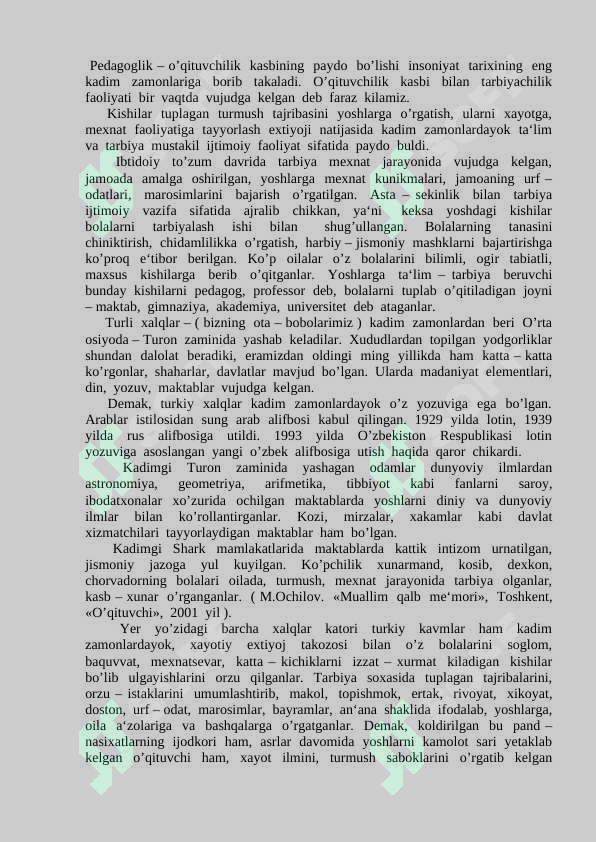 Pedagoglik – o’qituvchilik kasbining paydo bo’lishi insoniyat tarixining eng kadim zamonlariga borib takaladi. O’qituvchilik kasbi bilan tarbiyachilik faoliyati bir vaqtda vujudga kelgan deb faraz kilamiz.

Kishilar tuplagan turmush tajribasini yoshlarga o’rgatish, ularni xayotga, mexnat faoliyatiga tayyorlash extiyoji natijasida kadim zamonlardayok ta‘lim va tarbiya mustakil ijtimoiy faoliyat sifatida paydo buldi.

Ibtidoiy to’zum davrida tarbiya mexnat jarayonida vujudga kelgan, jamoada amalga oshirilgan, yoshlarga mexnat kunikmalari, jamoaning urf – odatlari, marosimlarini bajarish o’rgatilgan. Asta – sekinlik bilan tarbiya ijtimoiy vazifa sifatida ajralib chikkan, ya‘ni keksa yoshdagi kishilar bolalarni tarbiyalash ishi bilan shug’ullangan. Bolalarning tanasini chiniktirish, chidamlilikka o’rgatish, harbiy – jismoniy mashklarni bajartirishga ko’proq e‘tibor berilgan. Ko’p oilalar o’z bolalarini bilimli, ogir tabiatli, maxsus kishilarga berib o’qitganlar. Yoshlarga ta‘lim – tarbiya beruvchi bunday kishilarni pedagog, professor deb, bolalarni tuplab o’qitiladigan joyni – maktab, gimnaziya, akademiya, universitet deb ataganlar.

Turli xalqlar – ( bizning ota – bobolarimiz ) kadim zamonlardan beri O’rta osiyoda – Turon zaminida yashab keladilar. Xududlardan topilgan yodgorliklar shundan dalolat beradiki, eramizdan oldingi ming yillikda ham katta – katta ko’rgonlar, shaharlar, davlatlar mavjud bo’lgan. Ularda madaniyat elementlari, din, yozuv, maktablar vujudga kelgan.

Demak, turkiy xalqlar kadim zamonlardayok o’z yozuviga ega bo’lgan. Arablar istilosidan sung arab alifbosi kabul qilingan. 1929 yilda lotin, 1939 yilda rus alifbosiga utildi. 1993 yilda O’zbekiston Respublikasi lotin yozuviga asoslangan yangi o’zbek alifbosiga utish haqida qaror chikardi.

Kadimgi Turon zaminida yashagan odamlar dunyoviy ilmlardan astronomiya, geometriya, arifmetika, tibbiyot kabi fanlarni saroy, ibodatxonalar xo’zurida ochilgan maktablarda yoshlarni diniy va dunyoviy ilmlar bilan ko’rollantirganlar. Kozi, mirzalar, xakamlar kabi davlat xizmatchilari tayyorlaydigan maktablar ham bo’lgan.

Kadimgi Shark mamlakatlarida maktablarda kattik intizom urnatilgan, jismoniy jazoga yul kuyilgan. Ko’pchilik xunarmand, kosib, dexkon, chorvadorning bolalari oilada, turmush, mexnat jarayonida tarbiya olganlar, kasb – xunar o’rganganlar. ( M.Ochilov. «Muallim qalb me‘mori», Toshkent, «O’qituvchi», 2001 yil ).

Yer yo’zidagi barcha xalqlar katori turkiy kavmlar ham kadim zamonlardayok, xayotiy extiyoj takozosi bilan o’z bolalarini soglom, baquvvat, mexnatsevar, katta – kichiklarni izzat – xurmat kiladigan kishilar bo’lib ulgayishlarini orzu qilganlar. Tarbiya soxasida tuplagan tajribalarini, orzu – istaklarini umumlashtirib, makol, topishmok, ertak, rivoyat, xikoyat, doston, urf – odat, marosimlar, bayramlar, an‘ana shaklida ifodalab, yoshlarga, oila a‘zolariga va bashqalarga o’rgatganlar. Demak, koldirilgan bu pand – nasixatlarning ijodkori ham, asrlar davomida yoshlarni kamolot sari yetaklab kelgan o’qituvchi ham, xayot ilmini, turmush saboklarini o’rgatib kelgan